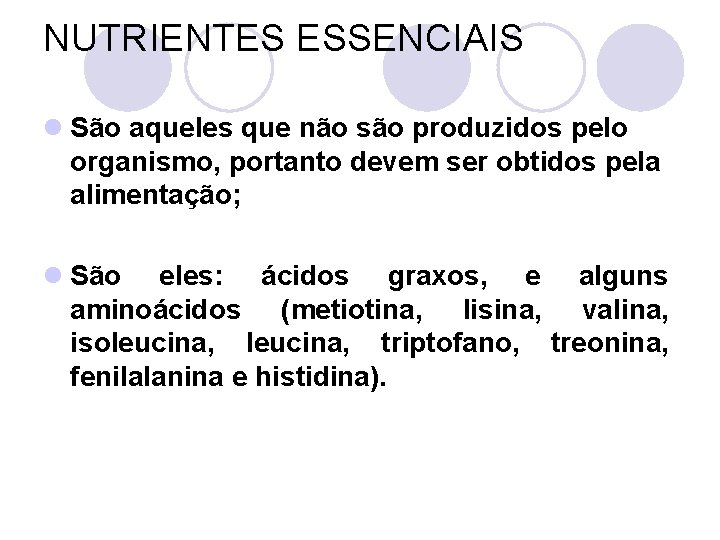 NUTRIENTES ESSENCIAIS

• São aqueles que não são produzidos pelo organismo, portanto devem ser obtidos pela alimentação;

• São eles: ácidos graxos, e alguns aminoácidos (metiotina, lisina, valina, isoleucina, leucina, triptofano, treonina, fenilalanina e histidina).